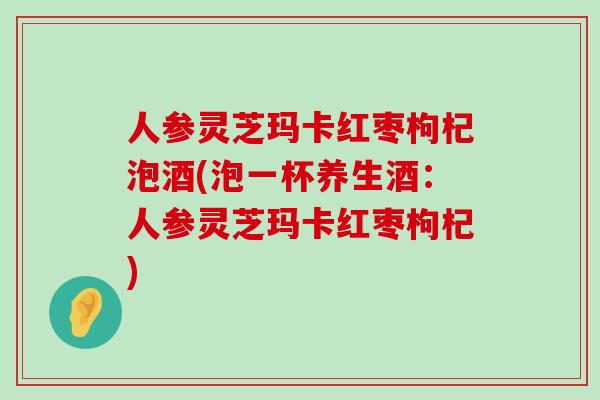 人参灵芝玛卡红枣枸杞泡酒(泡一杯养生酒：人参灵芝玛卡红枣枸杞)